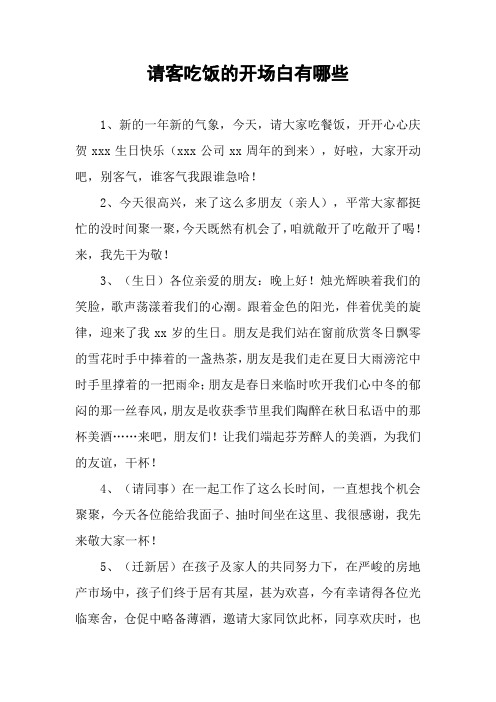 请客吃饭的开场白有哪些

1、新的一年新的气象，今天，请大家吃餐饭，开开心心庆贺 xxx 生日快乐（xxx 公司 xx 周年的到来），好啦，大家开动吧，别客气，谁客气我跟谁急哈！

2、今天很高兴，来了这么多朋友（亲人），平常大家都挺忙的没时间聚一聚，今天既然有机会了，咱就敞开了吃敞开了喝！来，我先干为敬！

3、（生日）各位亲爱的朋友：晚上好！烛光辉映着我们的笑脸，歌声荡漾着我们的心潮。跟着金色的阳光，伴着优美的旋律，迎来了我 xx 岁的生日。朋友是我们站在窗前欣赏冬日飘零的雪花时手中捧着的一盏热茶，朋友是我们走在夏日大雨滂沱中时手里撑着的一把雨伞；朋友是春日来临时吹开我们心中冬的郁闷的那一丝春风，朋友是收获季节里我们陶醉在秋日私语中的那杯美酒……来吧，朋友们！让我们端起芬芳醉人的美酒，为我们的友谊，干杯！

4、（请同事）在一起工作了这么长时间，一直想找个机会聚聚，今天各位能给我面子、抽时间坐在这里、我很感谢，我先来敬大家一杯！

5、（迁新居）在孩子及家人的共同努力下，在严峻的房地产市场中，孩子们终于居有其屋，甚为欢喜，今有幸请得各位光临寒舍，仓促中略备薄酒，邀请大家同饮此杯，同享欢庆时，也